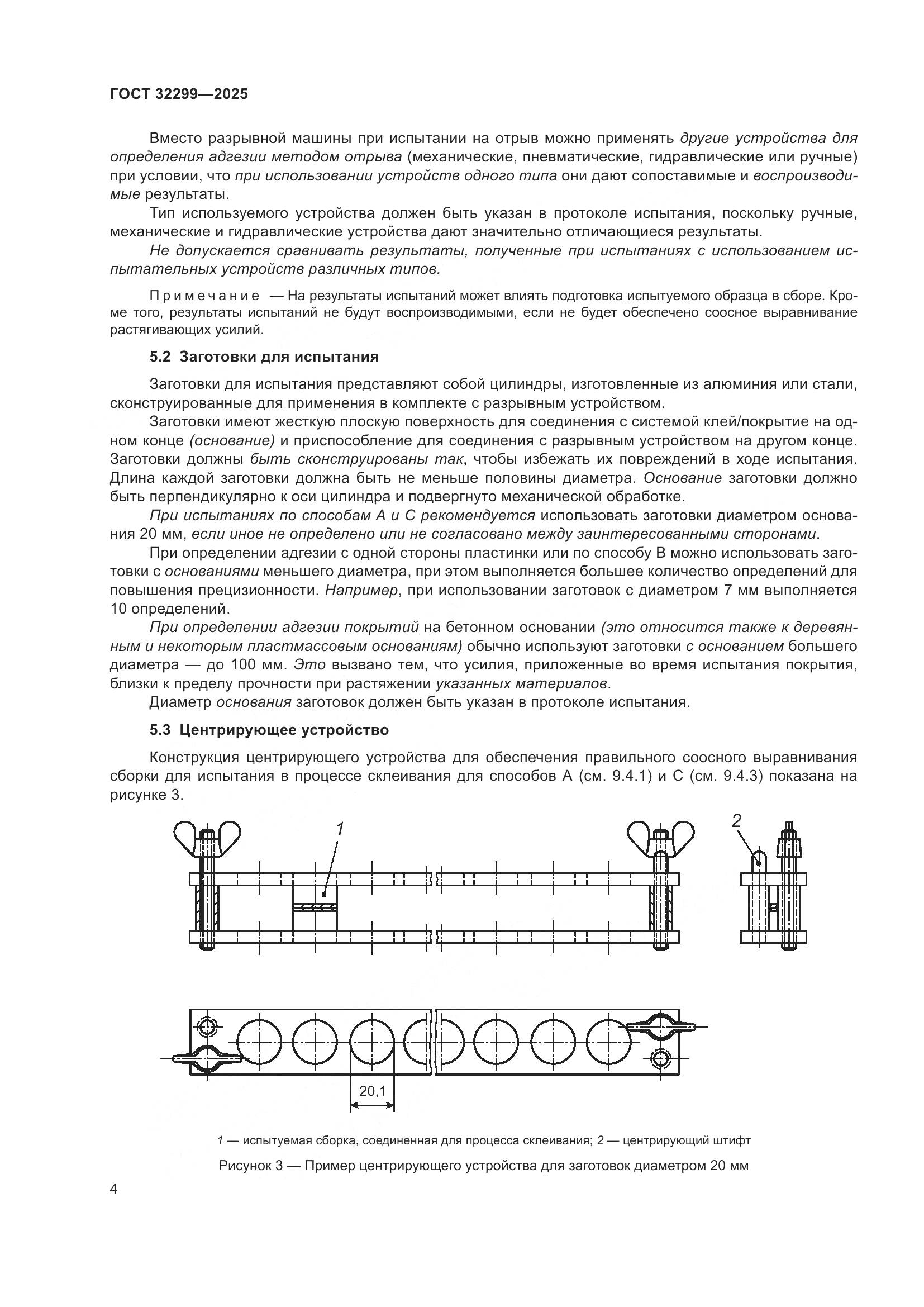 ГОСТ 32299—2025

Вместо разрывной машины при испытании на отрыв можно применять другие устройства для определения адгезии методом отрыва (механические, пневматические, гидравлические или ручные) при условии, что при использовании устройств одного типа они дают сопоставимые и воспроизводимые результаты.

Тип используемого устройства должен быть указан в протоколе испытания, поскольку ручные, механические и гидравлические устройства дают значительно отличающиеся результаты.

Не допускается сравнивать результаты, полученные при испытаниях с использованием испытательных устройств различных типов.

Примечание — На результаты испытаний может влиять подготовка испытуемого образца в сборе. Кроме того, результаты испытаний не будут воспроизводимыми, если не будет обеспечено соосное выравнивание растягивающих усилий.

5.2 Заготовки для испытания

Заготовки для испытания представляют собой цилиндры, изготовленные из алюминия или стали, сконструированные для применения в комплекте с разрывным устройством.

Заготовки имеют жесткую плоскую поверхность для соединения с системой клей/покрытие на одном конце (основание) и приспособление для соединения с разрывным устройством на другом конце. Заготовки должны быть сконструированы так, чтобы избежать их повреждений в ходе испытания. Длина каждой заготовки должна быть не меньше половины диаметра. Основание заготовки должно быть перпендикулярно к оси цилиндра и подвергнуто механической обработке.

При испытаниях по способам А и С рекомендуется использовать заготовки диаметром основания 20 мм, если иное не определено или не согласовано между заинтересованными сторонами.

При определении адгезии с одной стороны пластинки или по способу В можно использовать заготовки с основаниями меньшего диаметра, при этом выполняется большее количество определений для повышения прецизионности. Например, при использовании заготовок с диаметром 7 мм выполняется 10 определений.

При определении адгезии покрытий на бетонном основании (это относится также к деревянным и некоторым пластмассовым основаниям) обычно используют заготовки с основанием большего диаметра — до 100 мм. Это вызвано тем, что усилия, приложенные во время испытания покрытия, близки к пределу прочности при растяжении указанных материалов.

Диаметр основания заготовок должен быть указан в протоколе испытания.

5.3 Центрирующее устройство

Конструкция центрирующего устройства для обеспечения правильного соосного выравнивания сборки для испытания в процессе склеивания для способов А (см. 9.4.1) и С (см. 9.4.3) показана на рисунке 3.

1

2

20,1

1 — испытуемая сборка, соединенная для процесса склеивания; 2 — центрирующий штифт

Рисунок 3 — Пример центрирующего устройства для заготовок диаметром 20 мм

4